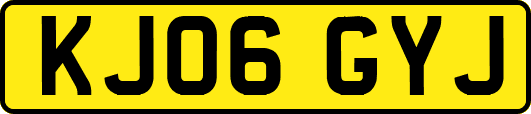 KJ06 GYJ